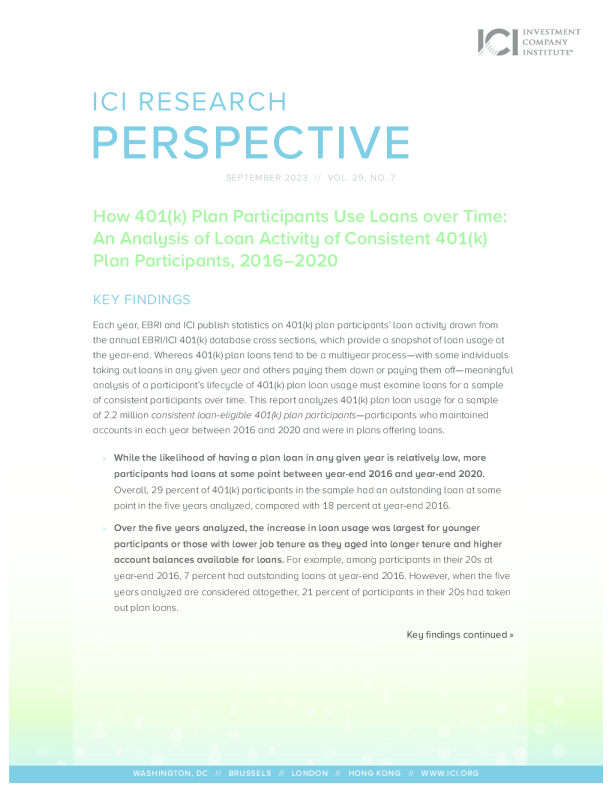 ICI INVESTMENT COMPANY INSTITUTE®

ICI RESEARCH
PERSPECTIVE

SEPTEMBER 2023 // VOL. 29, NO. 7

How 401(k) Plan Participants Use Loans over Time: An Analysis of Loan Activity of Consistent 401(k) Plan Participants, 2016–2020

KEY FINDINGS

Each year, EBRI and ICI publish statistics on 401(k) plan participants' loan activity drawn from the annual EBRI/ICI 401(k) database cross sections, which provide a snapshot of loan usage at the year-end. Whereas 401(k) plan loans tend to be a multiyear process—with some individuals taking out loans in any given year and others paying them down or paying them off—meaningful analysis of a participant's lifecycle of 401(k) plan loan usage must examine loans for a sample of consistent participants over time. This report analyzes 401(k) plan loan usage for a sample of 2.2 million consistent loan-eligible 401(k) plan participants—participants who maintained accounts in each year between 2016 and 2020 and were in plans offering loans.

» While the likelihood of having a plan loan in any given year is relatively low, more participants had loans at some point between year-end 2016 and year-end 2020. Overall, 29 percent of 401(k) participants in the sample had an outstanding loan at some point in the five years analyzed, compared with 18 percent at year-end 2016.

» Over the five years analyzed, the increase in loan usage was largest for younger participants or those with lower job tenure as they aged into longer tenure and higher account balances available for loans. For example, among participants in their 20s at year-end 2016, 7 percent had outstanding loans at year-end 2016. However, when the five years analyzed are considered altogether, 21 percent of participants in their 20s had taken out plan loans.

Key findings continued »

WASHINGTON, DC // BRUSSELS // LONDON // HONG KONG // WWW.ICI.ORG